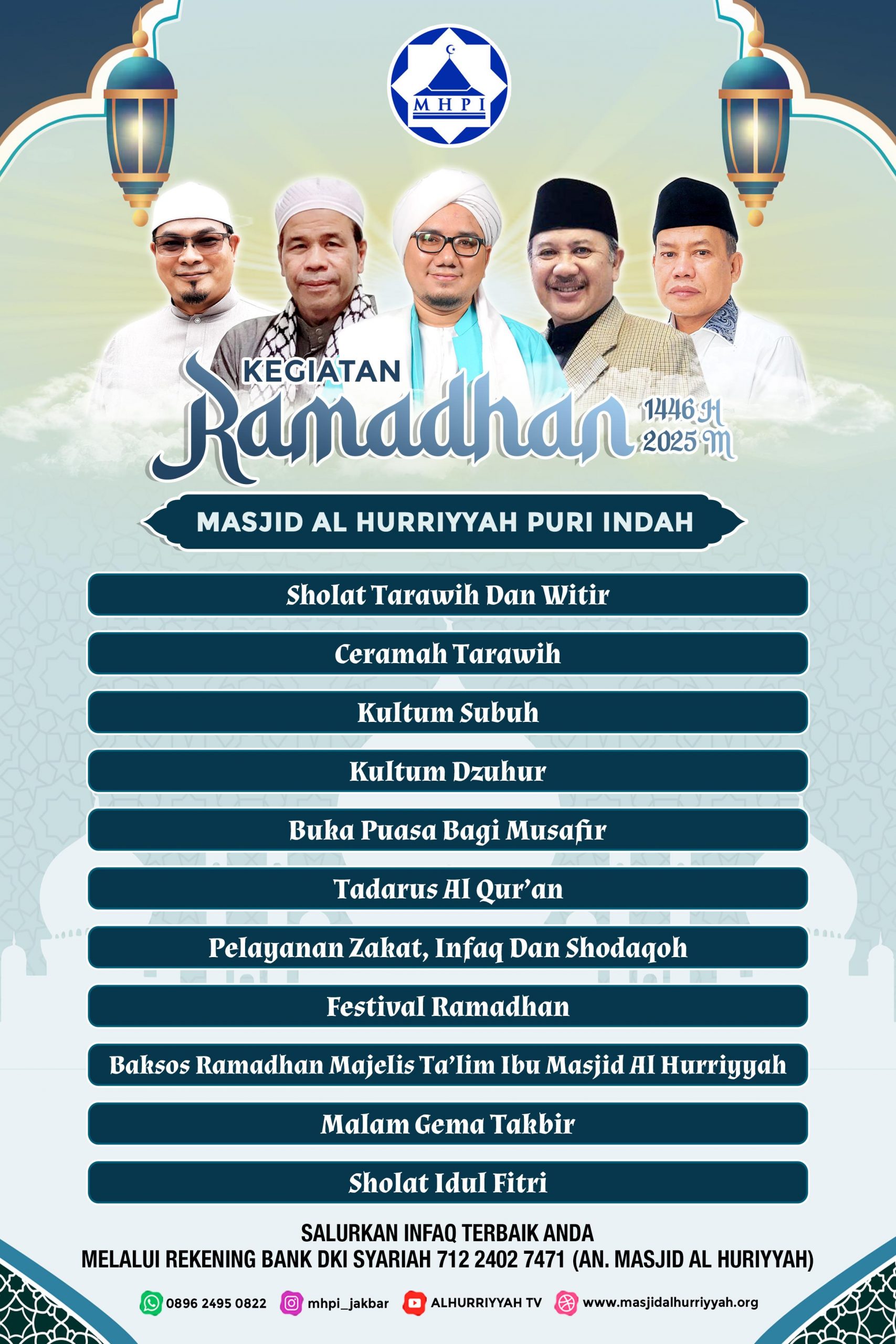 MHPI

KEGIATAN
Ramadhan
1446 H
2025 M

MASJID AL HURRIYYAH PURI INDAH

Sholat Tarawih Dan Witir

Ceramah Tarawih

Kultum Subuh

Kultum Dzuhur

Buka Puasa Bagi Musafir

Tadarus Al Qur'an

Pelayanan Zakat, Infaq Dan Shodaqoh

Festival Ramadhan

Baksos Ramadhan Majelis Ta'lim Ibu Masjid Al Hurriyyah

Malam Gema Takbir

Sholat Idul Fitri

SALURKAN INFAQ TERBAIK ANDA
MELALUI REKENING BANK DKI SYARIAH 712 2402 7471 (AN. MASJID AL HURIYYAH)

0896 2495 0822 mhpi_jakbar ALHURRIYYAH TV www.masjidalhurriyyah.org